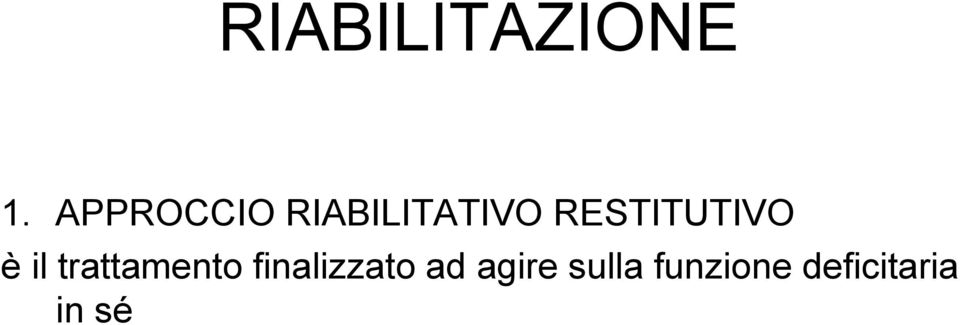 RIABILITAZIONE

1. APPROCCIO RIABILITATIVO RESTITUTIVO

è il trattamento finalizzato ad agire sulla funzione deficitaria in sé